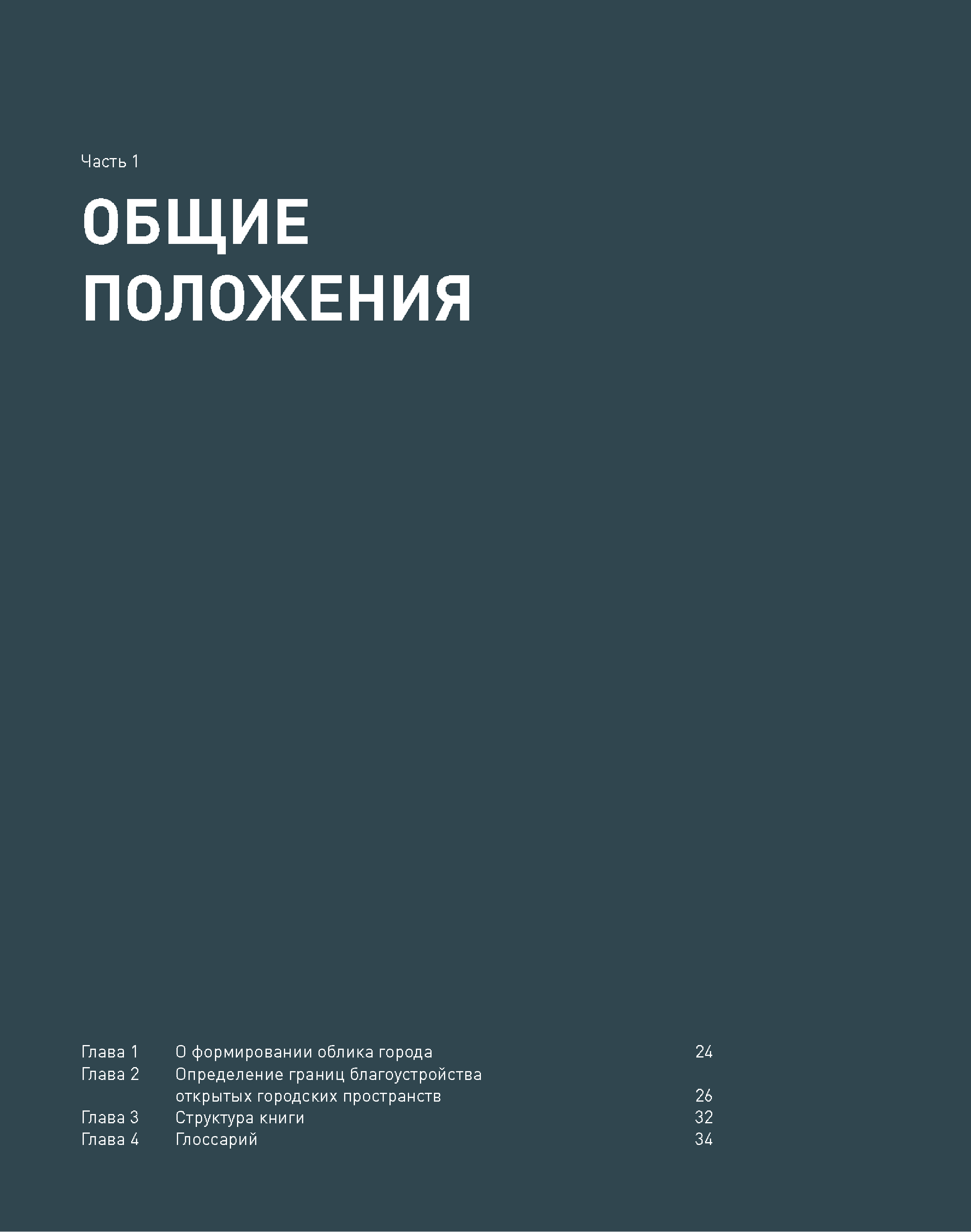 Часть 1

ОБЩИЕ ПОЛОЖЕНИЯ

Глава 1 О формировании облика города 24
Глава 2 Определение границ благоустройства открытых городских пространств 26
Глава 3 Структура книги 32
Глава 4 Глоссарий 34